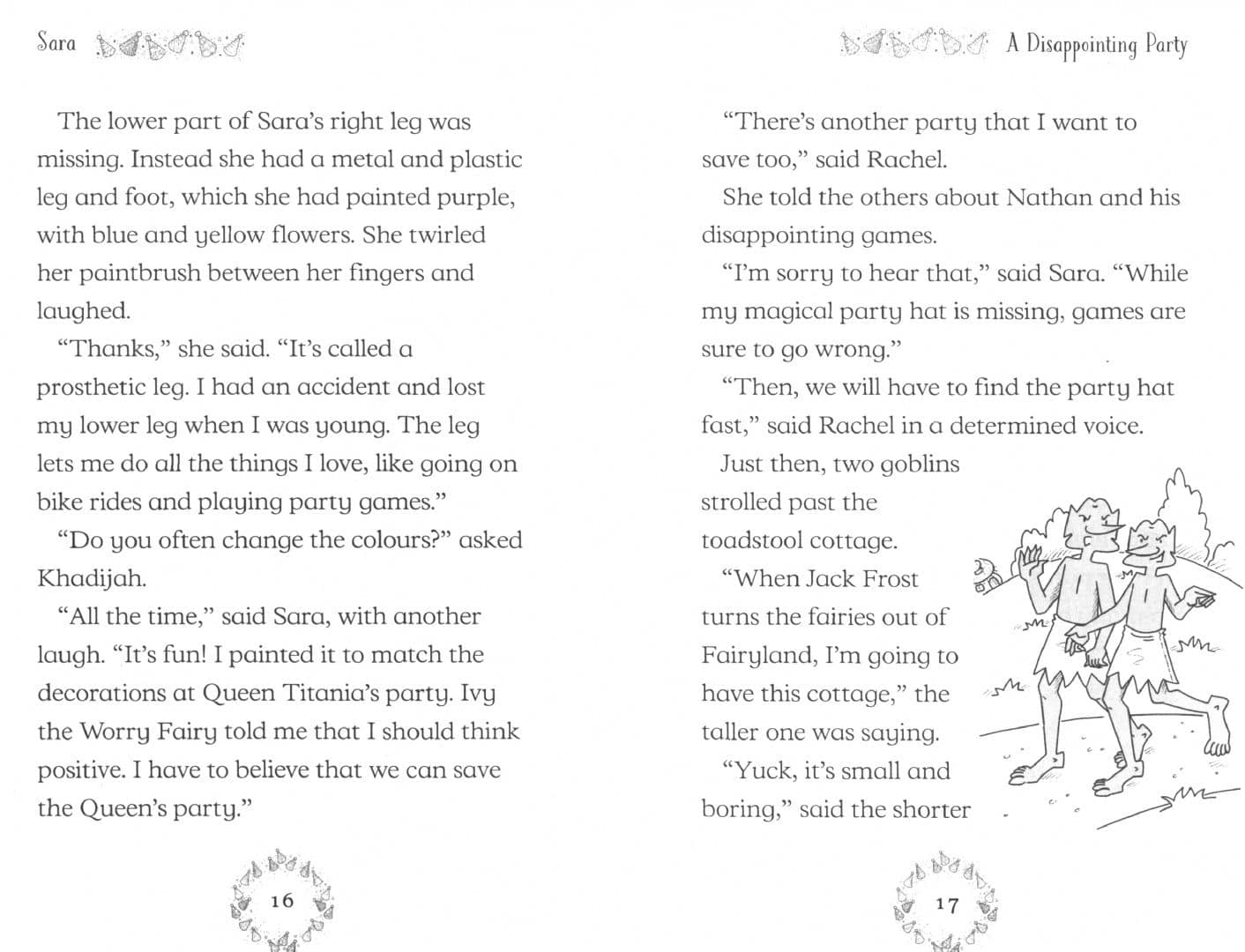 Sara

The lower part of Sara's right leg was missing. Instead she had a metal and plastic leg and foot, which she had painted purple, with blue and yellow flowers. She twirled her paintbrush between her fingers and laughed.

"Thanks," she said. "It's called a prosthetic leg. I had an accident and lost my lower leg when I was young. The leg lets me do all the things I love, like going on bike rides and playing party games."

"Do you often change the colours?" asked Khadijah.

"All the time," said Sara, with another laugh. "It's fun! I painted it to match the decorations at Queen Titania's party. Ivy the Worry Fairy told me that I should think positive. I have to believe that we can save the Queen's party."

16

A Disappointing Party

"There's another party that I want to save too," said Rachel.

She told the others about Nathan and his disappointing games.

"I'm sorry to hear that," said Sara. "While my magical party hat is missing, games are sure to go wrong."

"Then, we will have to find the party hat fast," said Rachel in a determined voice.

Just then, two goblins strolled past the toadstool cottage.

"When Jack Frost turns the fairies out of Fairyland, I'm going to have this cottage," the taller one was saying.

"Yuck, it's small and boring," said the shorter

17